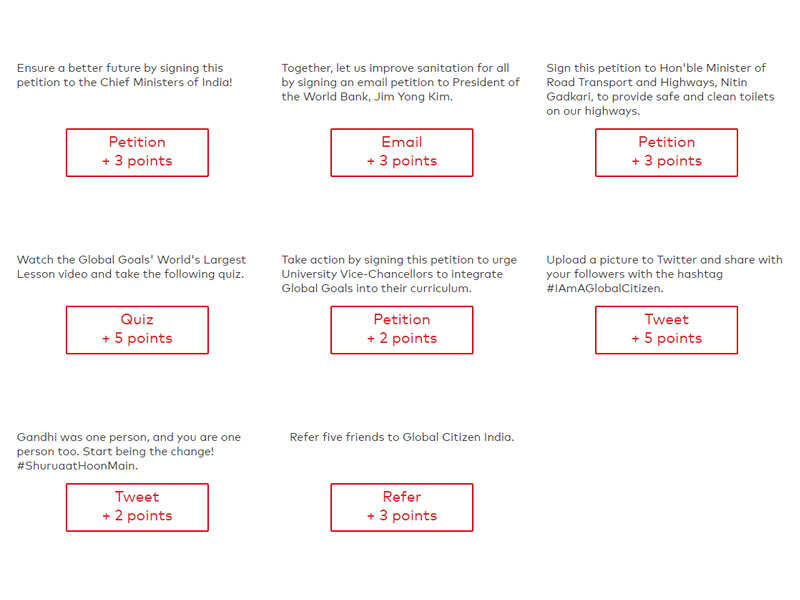 Ensure a better future by signing this petition to the Chief Ministers of India!

Petition
+ 3 points

Together, let us improve sanitation for all by signing an email petition to President of the World Bank, Jim Yong Kim.

Email
+ 3 points

Sign this petition to Hon'ble Minister of Road Transport and Highways, Nitin Gadkari, to provide safe and clean toilets on our highways.

Petition
+ 3 points

Watch the Global Goals' World's Largest Lesson video and take the following quiz.

Quiz
+ 5 points

Take action by signing this petition to urge University Vice-Chancellors to integrate Global Goals into their curriculum.

Petition
+ 2 points

Upload a picture to Twitter and share with your followers with the hashtag #IAmAGlobalCitizen.

Tweet
+ 5 points

Gandhi was one person, and you are one person too. Start being the change! #ShuruaatHoonMain.

Tweet
+ 2 points

Refer five friends to Global Citizen India.

Refer
+ 3 points